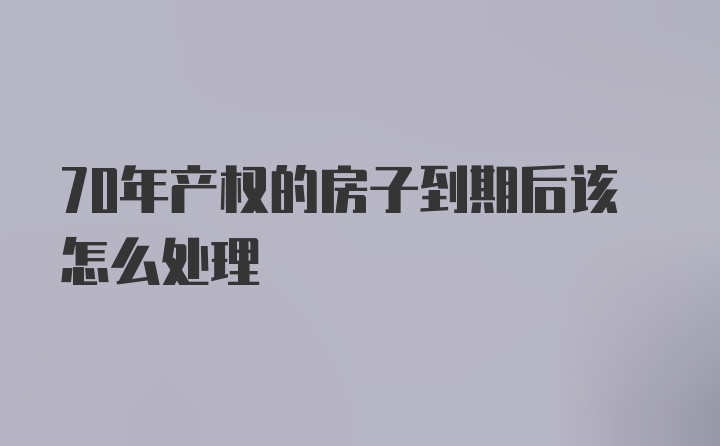 70年产权的房子到期后该怎么处理